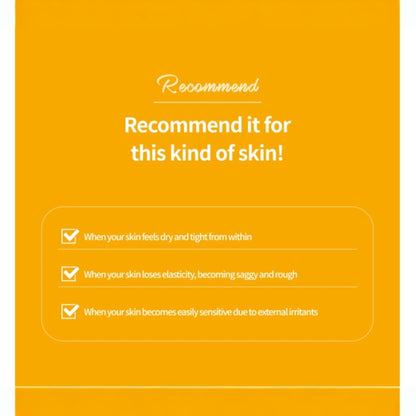 Recommend

Recommend it for this kind of skin!

☑ When your skin feels dry and tight from within

☑ When your skin loses elasticity, becoming saggy and rough

☑ When your skin becomes easily sensitive due to external irritants